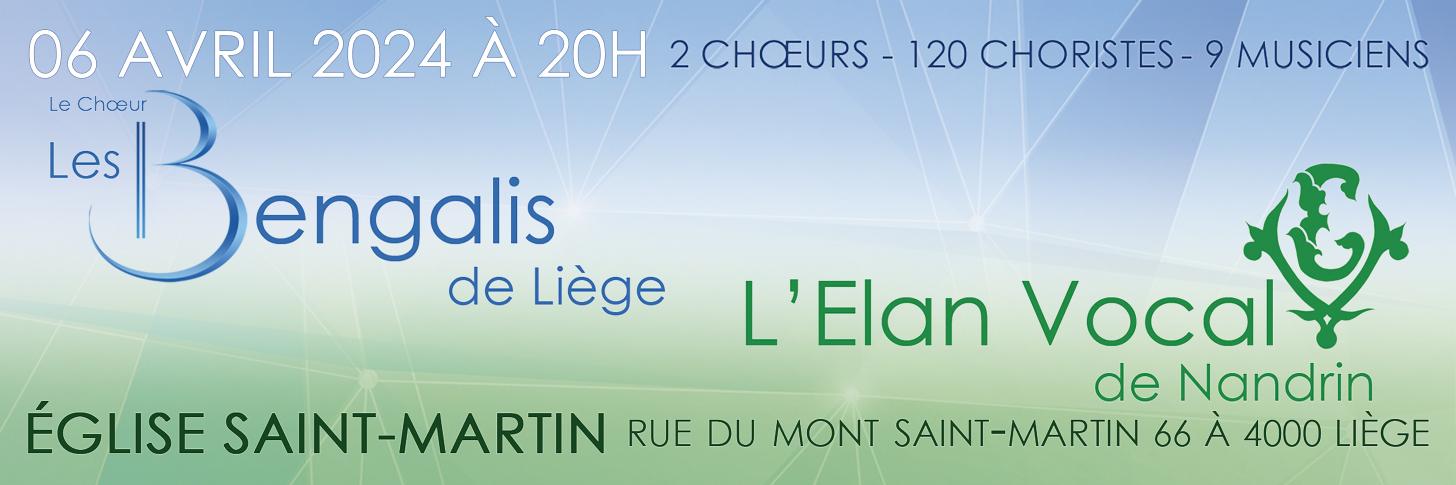 06 AVRIL 2024 À 20H 2 CHŒURS - 120 CHORISTES - 9 MUSICIENS

Le Chœur
Les Bengalis
de Liège

L'Elan Vocal
de Nandrin

ÉGLISE SAINT-MARTIN RUE DU MONT SAINT-MARTIN 66 À 4000 LIÈGE